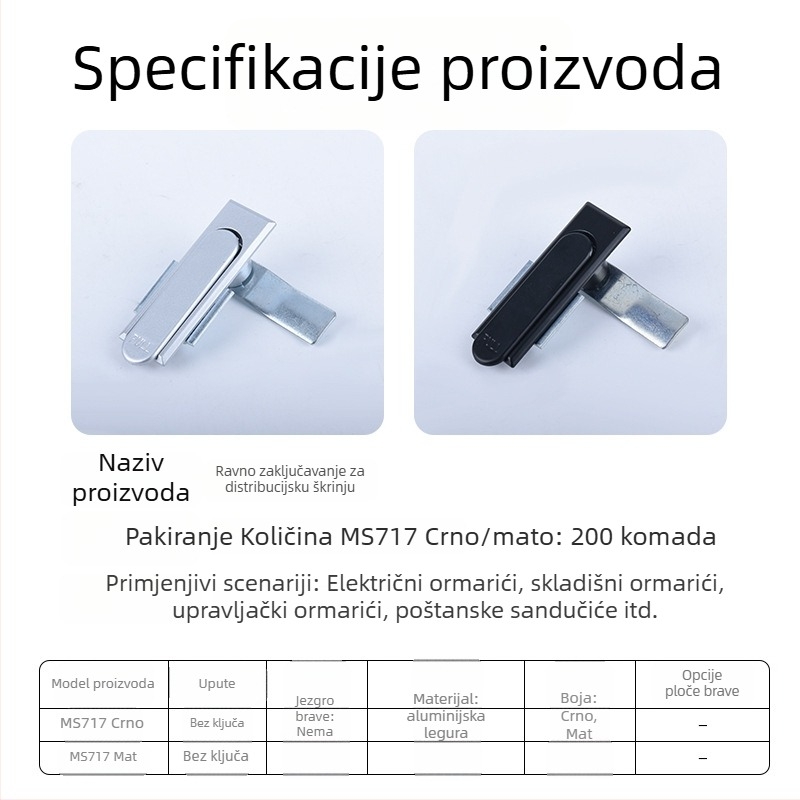 Specifikacije proizvoda

Naziv proizvoda

Ravno zaključavanje za distribucijsku škrinju

Pakiranje Količina MS717 Crno/mato: 200 komada

Primjenjivi scenariji: Električni ormarići, skladišni ormarići, upravljački ormarići, poštanske sandučiće itd.

| Model proizvoda | Upute | Jezgro brave: Nema | Materijal: aluminijska legura | Boja: Crno, Mat | Opcije ploče brave |
|---|---|---|---|---|---|
| MS717 Crno | Bez ključa | | | | – |
| MS717 Mat | Bez ključa | | | | – |